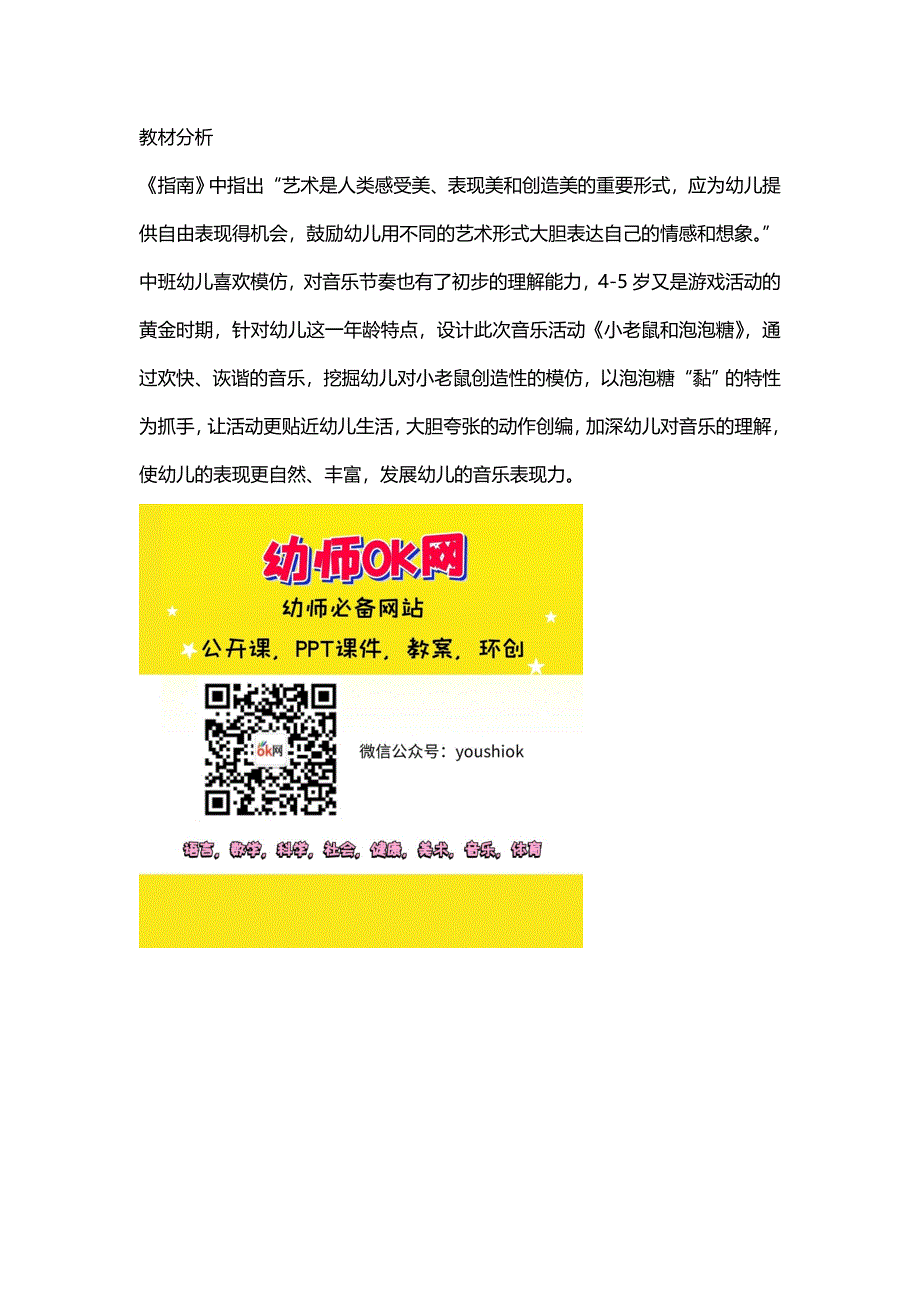 教材分析

《指南》中指出“艺术是人类感受美、表现美和创造美的重要形式，应为幼儿提供自由表现得机会，鼓励幼儿用不同的艺术形式大胆表达自己的情感和想象。”中班幼儿喜欢模仿，对音乐节奏也有了初步的理解能力，4-5岁又是游戏活动的黄金时期，针对幼儿这一年龄特点，设计此次音乐活动《小老鼠和泡泡糖》，通过欢快、诙谐的音乐，挖掘幼儿对小老鼠创造性的模仿，以泡泡糖“黏”的特性为抓手，让活动更贴近幼儿生活，大胆夸张的动作创编，加深幼儿对音乐的理解，使幼儿的表现更自然、丰富，发展幼儿的音乐表现力。

幼师OK网

幼师必备网站

公开课，PPT课件，教案，环创

OK网

微信公众号：youshiok

语言，数学，科学，社会，健康，美术，音乐，体育